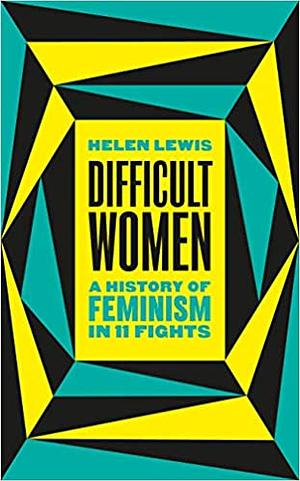 HELEN LEWIS

DIFFICULT WOMEN

A HISTORY OF FEMINISM IN 11 FIGHTS